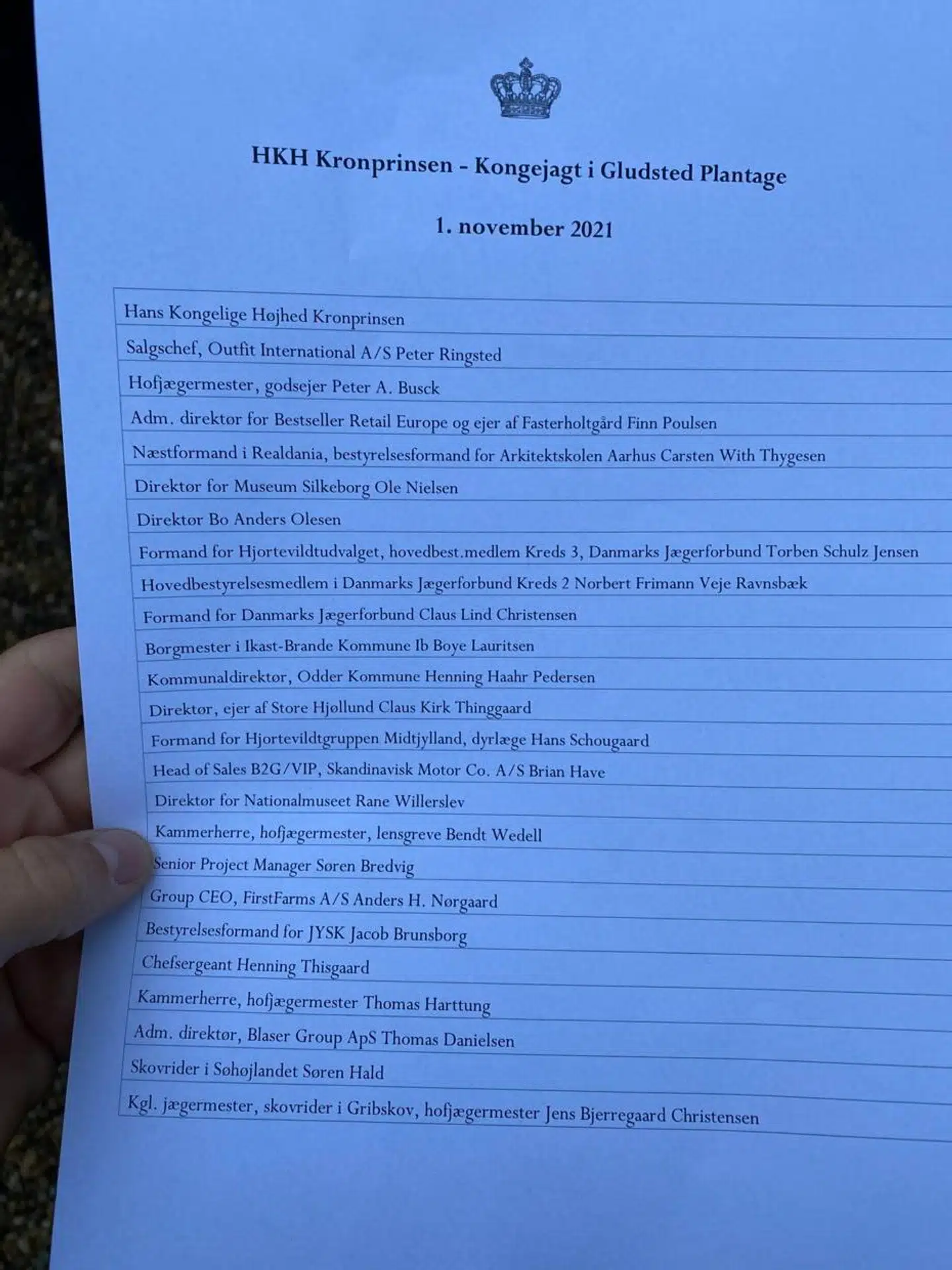 HKH Kronprinsen - Kongejagt i Gludsted Plantage

1. november 2021

Hans Kongelige Højhed Kronprinsen

Salgschef, Outfit International A/S Peter Ringsted

Hofjægermester, godsejer Peter A. Busck

Adm. direktør for Bestseller Retail Europe og ejer af Fasterholtgård Finn Poulsen

Næstformand i Realdania, bestyrelsesformand for Arkitektskolen Aarhus Carsten With Thygesen

Direktør for Museum Silkeborg Ole Nielsen

Direktør Bo Anders Olesen

Formand for Hjortevildtudvalget, hovedbest.medlem Kreds 3, Danmarks Jægerforbund Torben Schulz Jensen

Hovedbestyrelsesmedlem i Danmarks Jægerforbund Kreds 2 Norbert Frimann Veje Ravnsbæk

Formand for Danmarks Jægerforbund Claus Lind Christensen

Borgmester i Ikast-Brande Kommune Ib Boye Lauritsen

Kommunaldirektør, Odder Kommune Henning Haahr Pedersen

Direktør, ejer af Store Hjøllund Claus Kirk Thinggaard

Formand for Hjortevildtgruppen Midtjylland, dyrlæge Hans Schougaard

Head of Sales B2G/VIP, Skandinavisk Motor Co. A/S Brian Have

Direktør for Nationalmuseet Rane Willerslev

Kammerherre, hofjægermester, lensgreve Bendt Wedell

Senior Project Manager Søren Bredvig

Group CEO, FirstFarms A/S Anders H. Nørgaard

Bestyrelsesformand for JYSK Jacob Brunsborg

Chefsergeant Henning Thisgaard

Kammerherre, hofjægermester Thomas Harttung

Adm. direktør, Blaser Group ApS Thomas Danielsen

Skovrider i Søhøjlandet Søren Hald

Kgl. jægermester, skovrider i Gribskov, hofjægermester Jens Bjerregaard Christensen